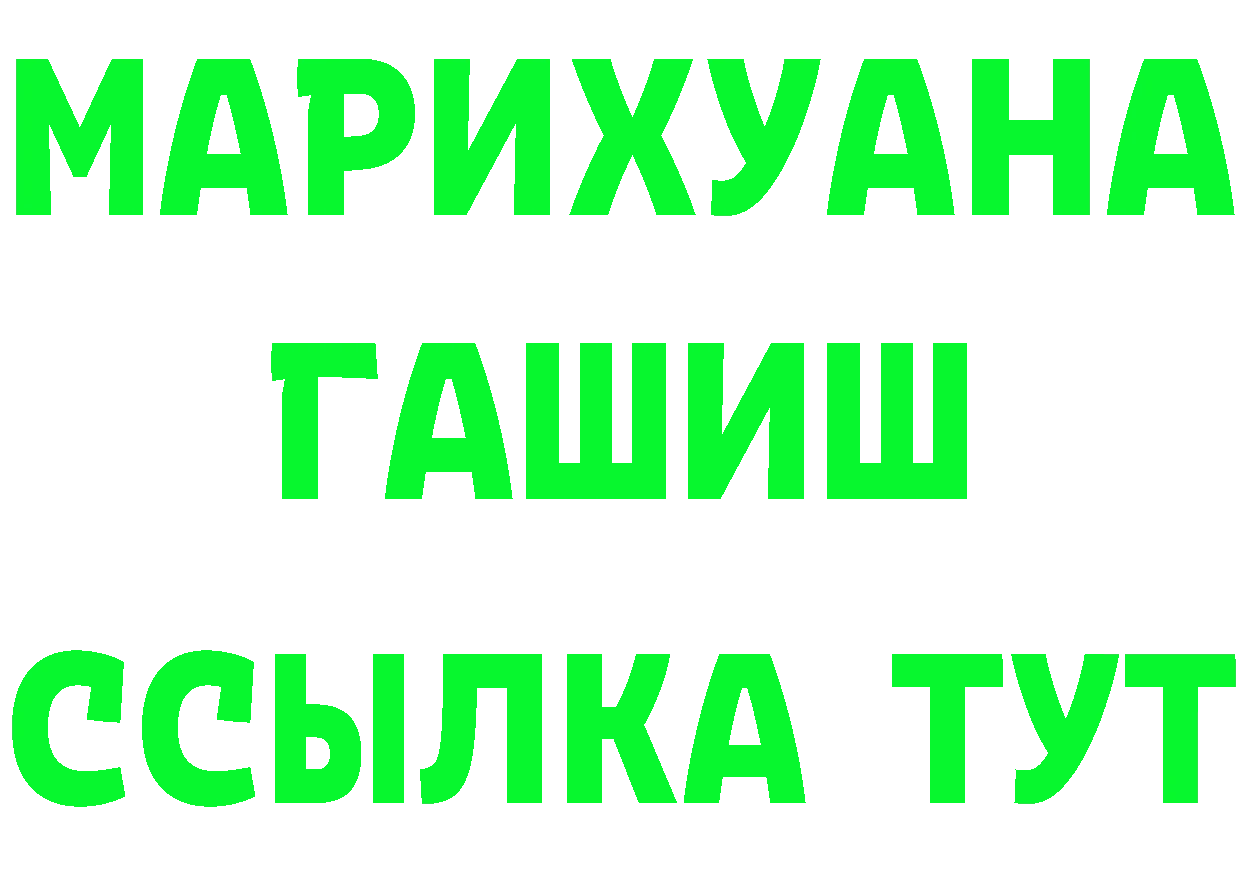 МАРИХУАНА
ГАШИШ
ССЫЛКА ТУТ